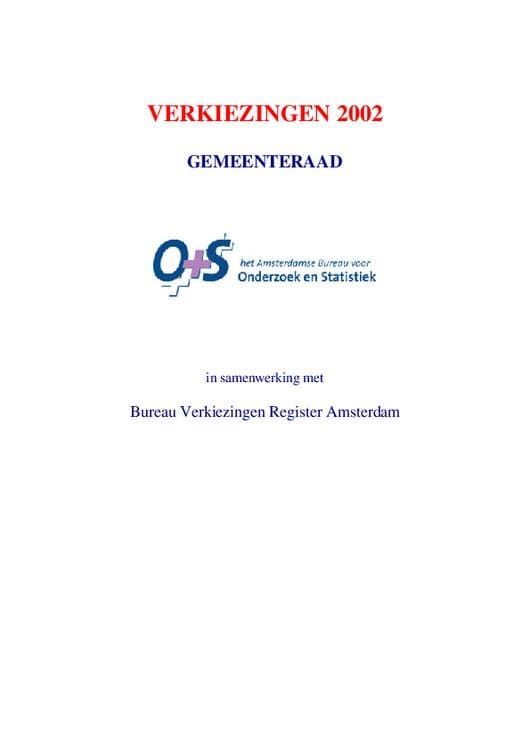 VERKIEZINGEN 2002

GEMEENTERAAD

O+S het Amsterdamse Bureau voor
Onderzoek en Statistiek

in samenwerking met

Bureau Verkiezingen Register Amsterdam